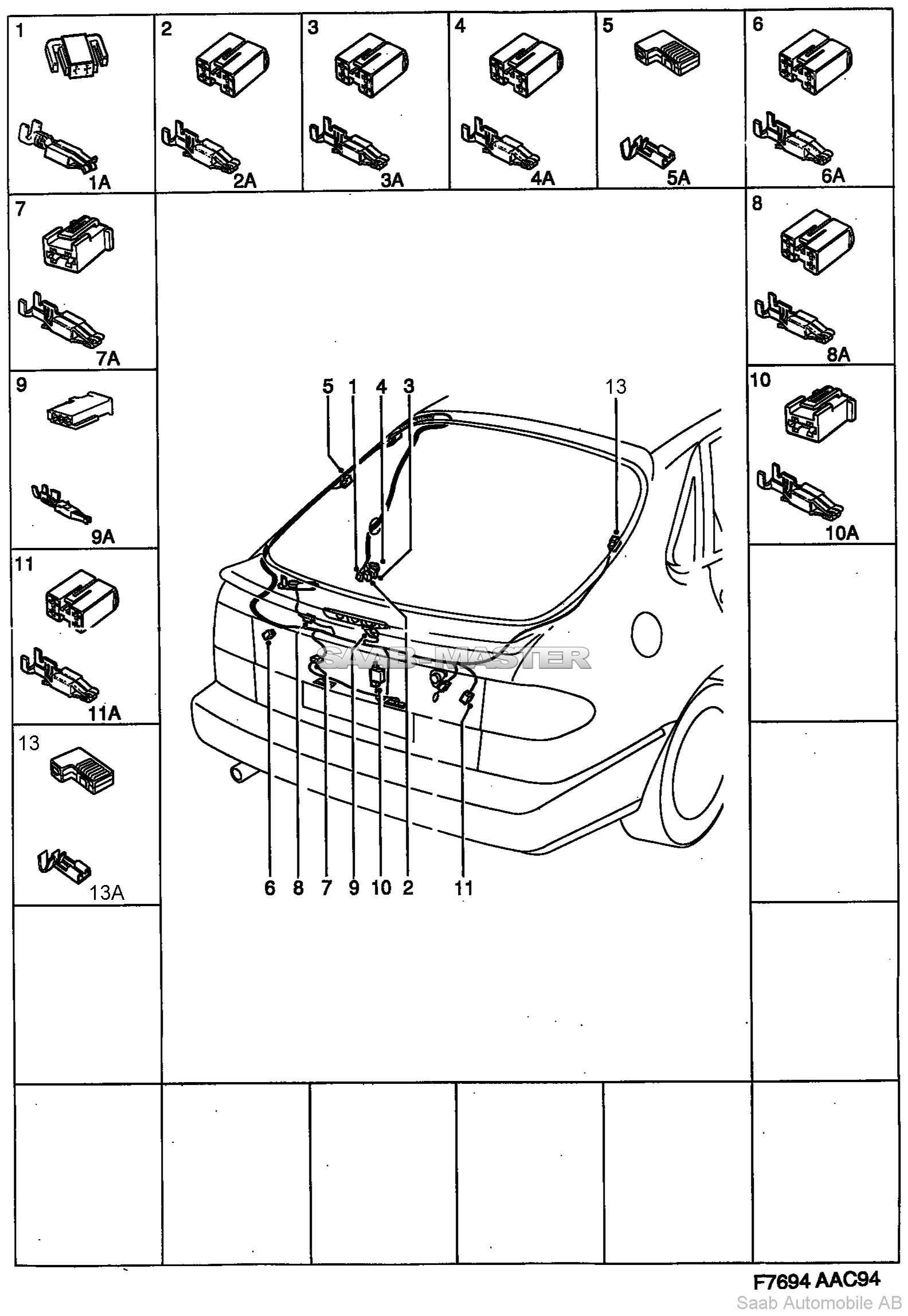 1

1A

2

2A

3

3A

4

4A

5

5A

6

6A

7

7A

8

8A

9

9A

10

10A

11

11A

13

13A

5 1 4 3

13

SAAB-MASTER

6 8 7 9 10 2 11

F7694 AAC94

Saab Automobile AB